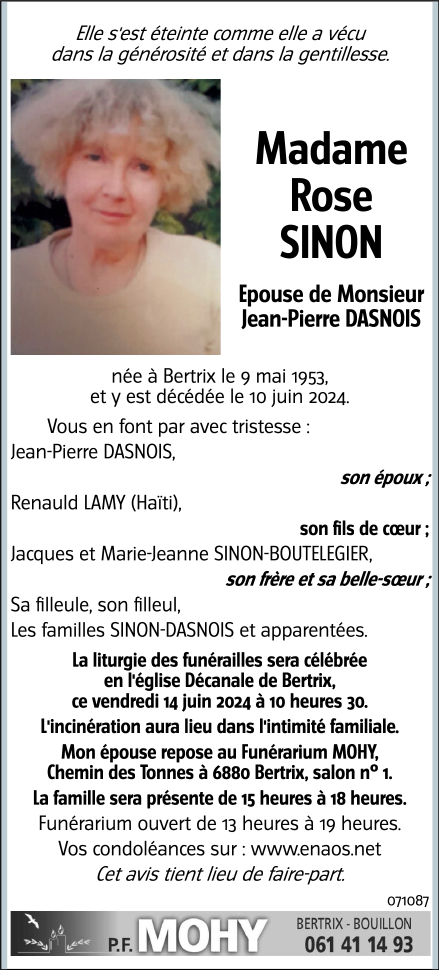 Elle s'est éteinte comme elle a vécu dans la générosité et dans la gentillesse.

Madame Rose SINON

Epouse de Monsieur Jean-Pierre DASNOIS

née à Bertrix le 9 mai 1953, et y est décédée le 10 juin 2024.

Vous en font par avec tristesse :
Jean-Pierre DASNOIS,
son époux ;
Renauld LAMY (Haïti),
son fils de cœur ;
Jacques et Marie-Jeanne SINON-BOUTELEGIER,
son frère et sa belle-sœur ;
Sa filleule, son filleul,
Les familles SINON-DASNOIS et apparentées.

La liturgie des funérailles sera célébrée en l'église Décanale de Bertrix, ce vendredi 14 juin 2024 à 10 heures 30.
L'incinération aura lieu dans l'intimité familiale.
Mon épouse repose au Funérarium MOHY, Chemin des Tonnes à 6880 Bertrix, salon n° 1.
La famille sera présente de 15 heures à 18 heures.
Funérarium ouvert de 13 heures à 19 heures.
Vos condoléances sur : www.enaos.net
Cet avis tient lieu de faire-part.

071087

P.F. MOHY BERTRIX - BOUILLON 061 41 14 93